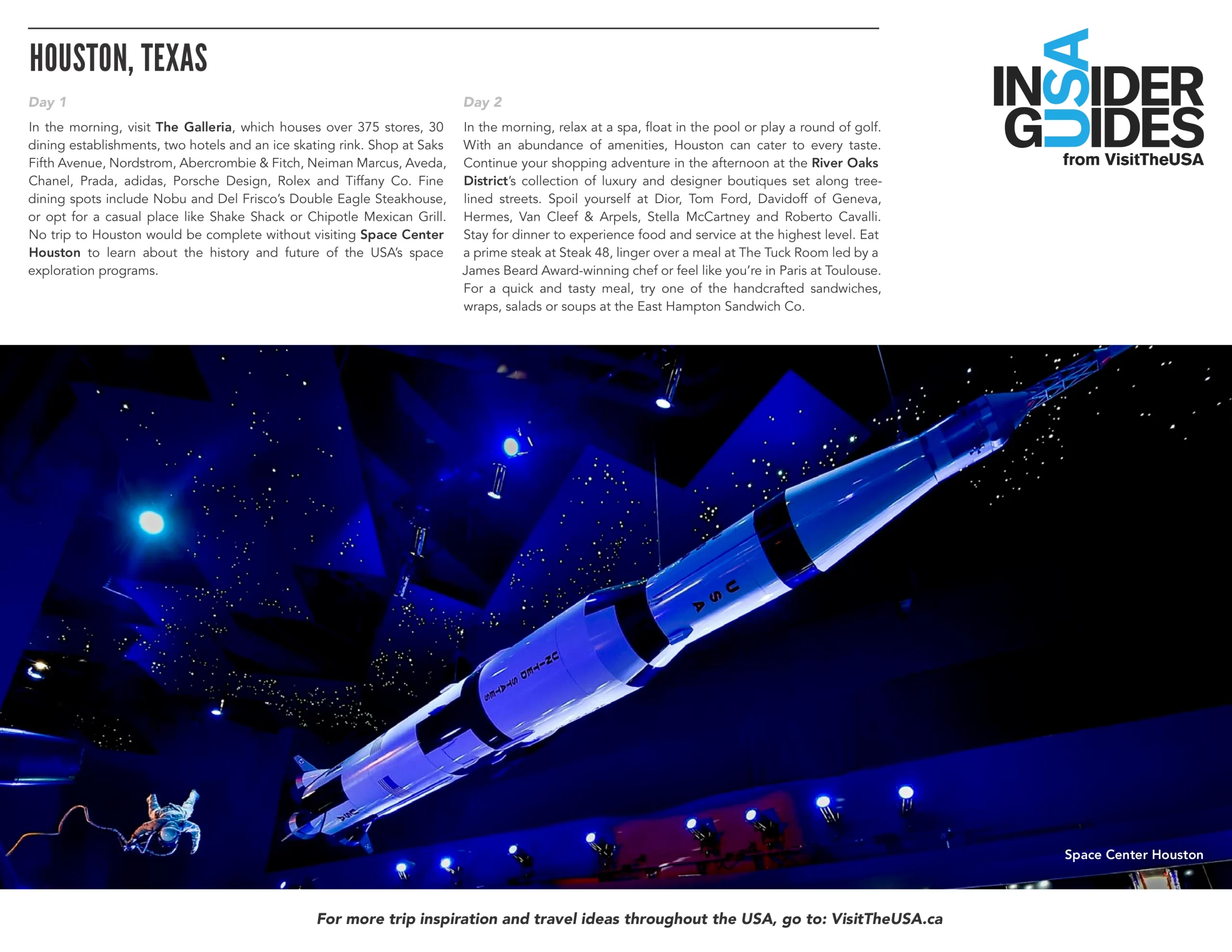 HOUSTON, TEXAS

Day 1

In the morning, visit The Galleria, which houses over 375 stores, 30 dining establishments, two hotels and an ice skating rink. Shop at Saks Fifth Avenue, Nordstrom, Abercrombie & Fitch, Neiman Marcus, Aveda, Chanel, Prada, adidas, Porsche Design, Rolex and Tiffany Co. Fine dining spots include Nobu and Del Frisco's Double Eagle Steakhouse, or opt for a casual place like Shake Shack or Chipotle Mexican Grill. No trip to Houston would be complete without visiting Space Center Houston to learn about the history and future of the USA's space exploration programs.

Day 2

In the morning, relax at a spa, float in the pool or play a round of golf. With an abundance of amenities, Houston can cater to every taste. Continue your shopping adventure in the afternoon at the River Oaks District's collection of luxury and designer boutiques set along tree-lined streets. Spoil yourself at Dior, Tom Ford, Davidoff of Geneva, Hermes, Van Cleef & Arpels, Stella McCartney and Roberto Cavalli. Stay for dinner to experience food and service at the highest level. Eat a prime steak at Steak 48, linger over a meal at The Tuck Room led by a James Beard Award-winning chef or feel like you're in Paris at Toulouse. For a quick and tasty meal, try one of the handcrafted sandwiches, wraps, salads or soups at the East Hampton Sandwich Co.

INSIDER GUIDES USA
from VisitTheUSA

USA
UNITED STATES

Space Center Houston

For more trip inspiration and travel ideas throughout the USA, go to: VisitTheUSA.ca